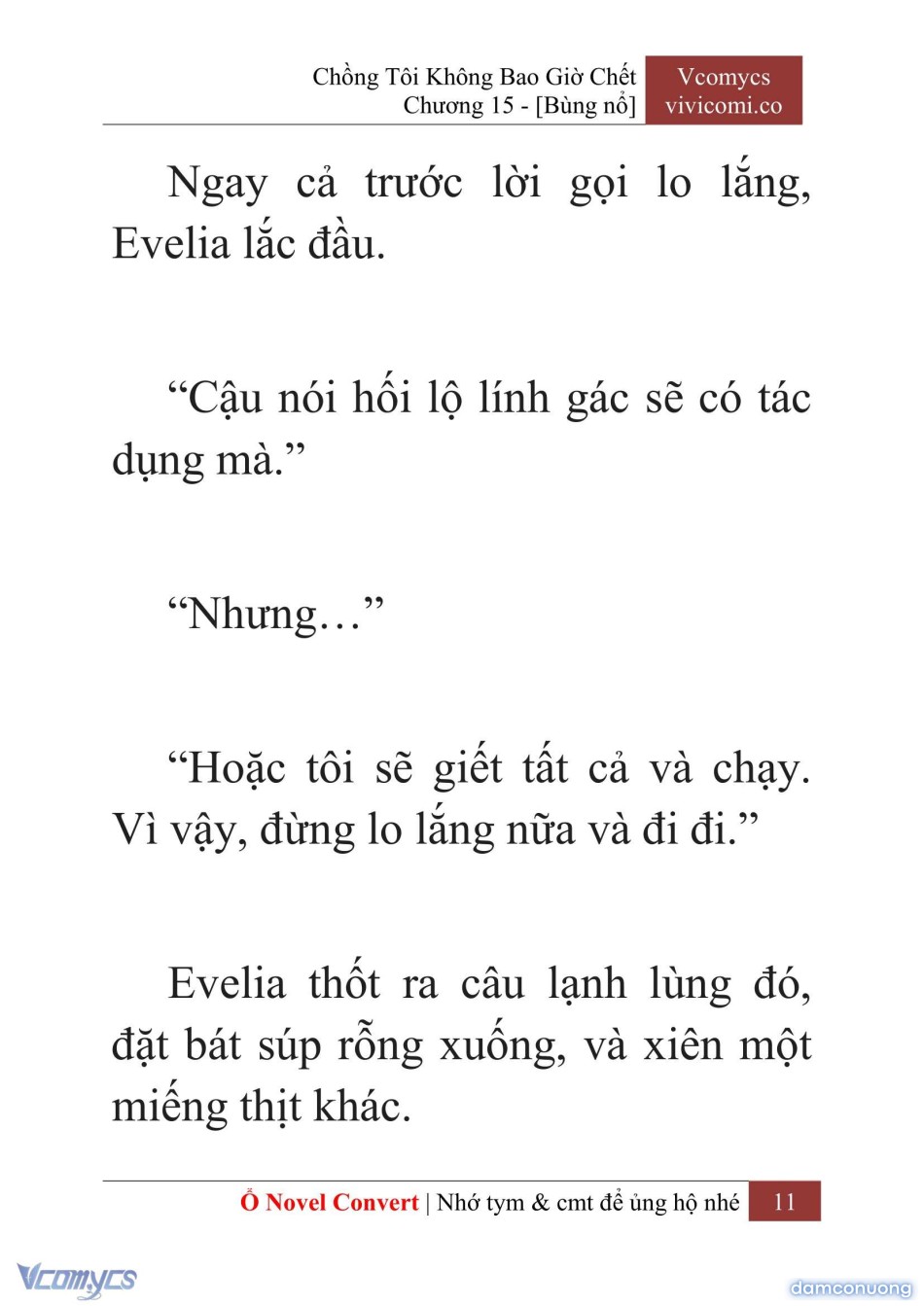 Chồng Tôi Không Bao Giờ Chết
Chương 15 - [Bùng nổ]

Vcomycs
vivicomi.co

Ngay cả trước lời gọi lo lắng, Evelia lắc đầu.

“Cậu nói hối lộ lính gác sẽ có tác dụng mà.”

“Nhưng…”

“Hoặc tôi sẽ giết tất cả và chạy. Vì vậy, đừng lo lắng nữa và đi đi.”

Evelia thốt ra câu lạnh lùng đó, đặt bát súp rỗng xuống, và xiên một miếng thịt khác.

Ổ Novel Convert | Nhớ tym & cmt để ủng hộ nhé 11

Vcomycs

damconuong